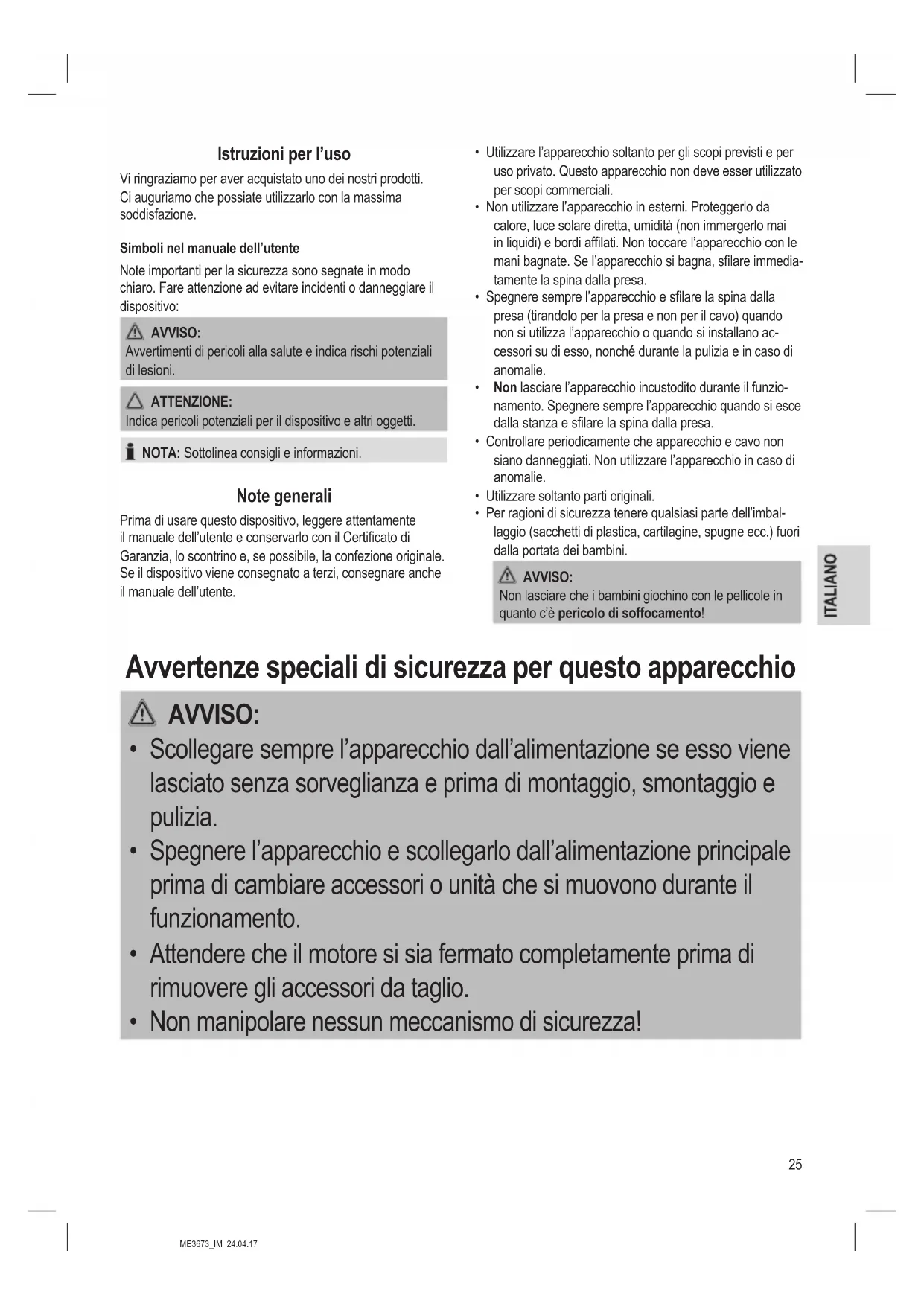 Istruzioni per l'uso

Vi ringraziamo per aver acquistato uno dei nostri prodotti. Ci auguriamo che possiate utilizzarlo con la massima soddisfazione.

Simboli nel manuale dell'utente

Note importanti per la sicurezza sono segnate in modo chiaro. Fare attenzione ad evitare incidenti o danneggiare il dispositivo:

AVVISO:
Avvertimenti di pericoli alla salute e indica rischi potenziali di lesioni.

ATTENZIONE:
Indica pericoli potenziali per il dispositivo e altri oggetti.

NOTA: Sottolinea consigli e informazioni.

Note generali

Prima di usare questo dispositivo, leggere attentamente il manuale dell'utente e conservarlo con il Certificato di Garanzia, lo scontrino e, se possibile, la confezione originale. Se il dispositivo viene consegnato a terzi, consegnare anche il manuale dell'utente.

• Utilizzare l'apparecchio soltanto per gli scopi previsti e per uso privato. Questo apparecchio non deve esser utilizzato per scopi commerciali.
• Non utilizzare l'apparecchio in esterni. Proteggerlo da calore, luce solare diretta, umidità (non immergerlo mai in liquidi) e bordi affilati. Non toccare l'apparecchio con le mani bagnate. Se l'apparecchio si bagna, sfilare immediatamente la spina dalla presa.
• Spegnere sempre l'apparecchio e sfilare la spina dalla presa (tirandolo per la presa e non per il cavo) quando non si utilizza l'apparecchio o quando si installano accessori su di esso, nonché durante la pulizia e in caso di anomalie.
• Non lasciare l'apparecchio incustodito durante il funzionamento. Spegnere sempre l'apparecchio quando si esce dalla stanza e sfilare la spina dalla presa.
• Controllare periodicamente che apparecchio e cavo non siano danneggiati. Non utilizzare l'apparecchio in caso di anomalie.
• Utilizzare soltanto parti originali.
• Per ragioni di sicurezza tenere qualsiasi parte dell'imballaggio (sacchetti di plastica, cartilagine, spugne ecc.) fuori dalla portata dei bambini.

AVVISO:
Non lasciare che i bambini giochino con le pellicole in quanto c'è pericolo di soffocamento!

ITALIANO

Avvertenze speciali di sicurezza per questo apparecchio

AVVISO:
• Scollegare sempre l'apparecchio dall'alimentazione se esso viene lasciato senza sorveglianza e prima di montaggio, smontaggio e pulizia.
• Spegnere l'apparecchio e scollegarlo dall'alimentazione principale prima di cambiare accessori o unità che si muovono durante il funzionamento.
• Attendere che il motore si sia fermato completamente prima di rimuovere gli accessori da taglio.
• Non manipolare nessun meccanismo di sicurezza!

25

ME3673_IM 24.04.17